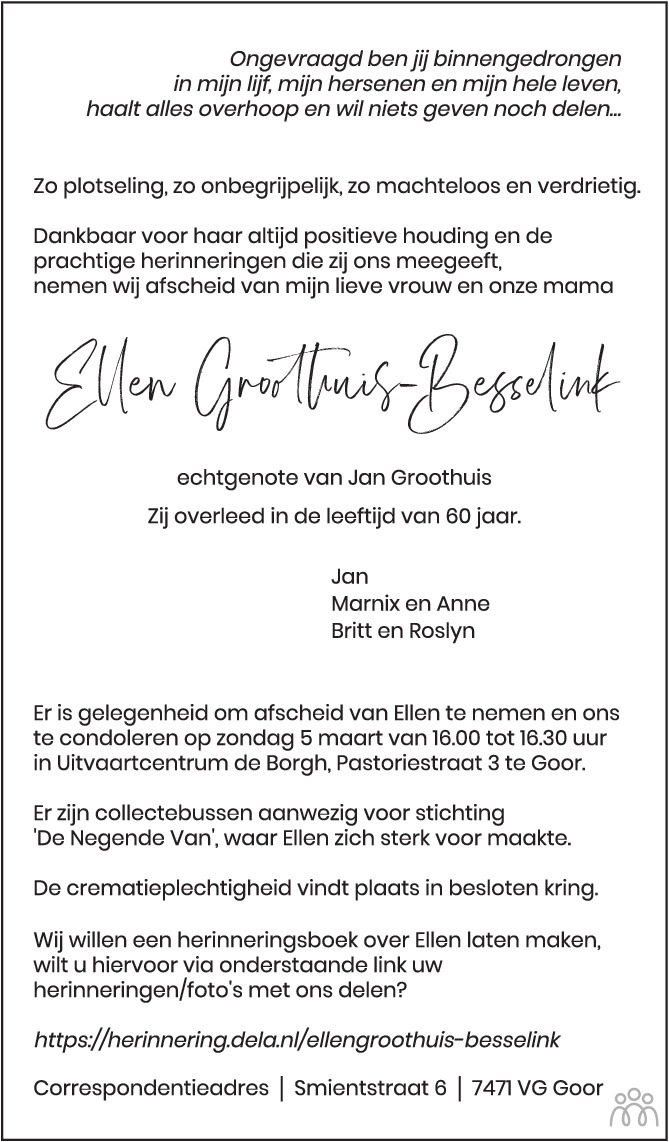 Ongevraagd ben jij binnengedrongen
in mijn lijf, mijn hersenen en mijn hele leven,
haalt alles overhoop en wil niets geven noch delen...

Zo plotseling, zo onbegrijpelijk, zo machteloos en verdrietig.

Dankbaar voor haar altijd positieve houding en de prachtige herinneringen die zij ons meegeeft, nemen wij afscheid van mijn lieve vrouw en onze mama

Ellen Groothuis-Besselink

echtgenote van Jan Groothuis

Zij overleed in de leeftijd van 60 jaar.

Jan
Marnix en Anne
Britt en Roslyn

Er is gelegenheid om afscheid van Ellen te nemen en ons te condoleren op zondag 5 maart van 16.00 tot 16.30 uur in Uitvaartcentrum de Borgh, Pastoriestraat 3 te Goor.

Er zijn collectebussen aanwezig voor stichting 'De Negende Van', waar Ellen zich sterk voor maakte.

De crematieplechtigheid vindt plaats in besloten kring.

Wij willen een herinneringsboek over Ellen laten maken, wilt u hiervoor via onderstaande link uw herinneringen/foto's met ons delen?

https://herinnering.dela.nl/ellengroothuis-besselink

Correspondentieadres | Smientstraat 6 | 7471 VG Goor